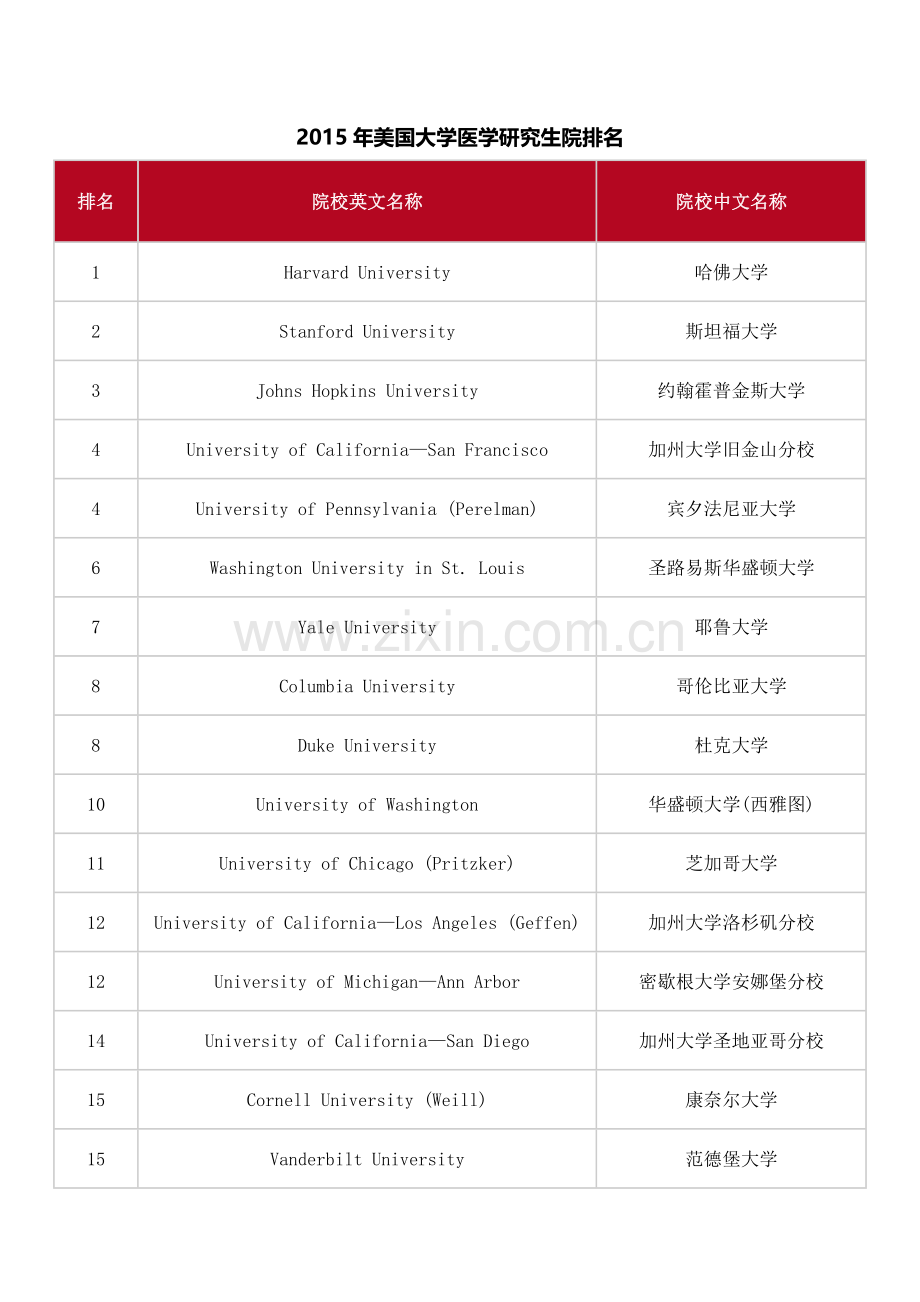 2015 年美国大学医学研究生院排名

| 排名 | 院校英文名称 | 院校中文名称 |
|---|---|---|
| 1 | Harvard University | 哈佛大学 |
| 2 | Stanford University | 斯坦福大学 |
| 3 | Johns Hopkins University | 约翰霍普金斯大学 |
| 4 | University of California—San Francisco | 加州大学旧金山分校 |
| 4 | University of Pennsylvania (Perelman) | 宾夕法尼亚大学 |
| 6 | Washington University in St. Louis | 圣路易斯华盛顿大学 |
| 7 | Yale University | 耶鲁大学 |
| 8 | Columbia University | 哥伦比亚大学 |
| 8 | Duke University | 杜克大学 |
| 10 | University of Washington | 华盛顿大学(西雅图) |
| 11 | University of Chicago (Pritzker) | 芝加哥大学 |
| 12 | University of California—Los Angeles (Geffen) | 加州大学洛杉矶分校 |
| 12 | University of Michigan—Ann Arbor | 密歇根大学安娜堡分校 |
| 14 | University of California—San Diego | 加州大学圣地亚哥分校 |
| 15 | Cornell University (Weill) | 康奈尔大学 |
| 15 | Vanderbilt University | 范德堡大学 |

www.zixin.com.cn